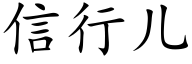 信行儿